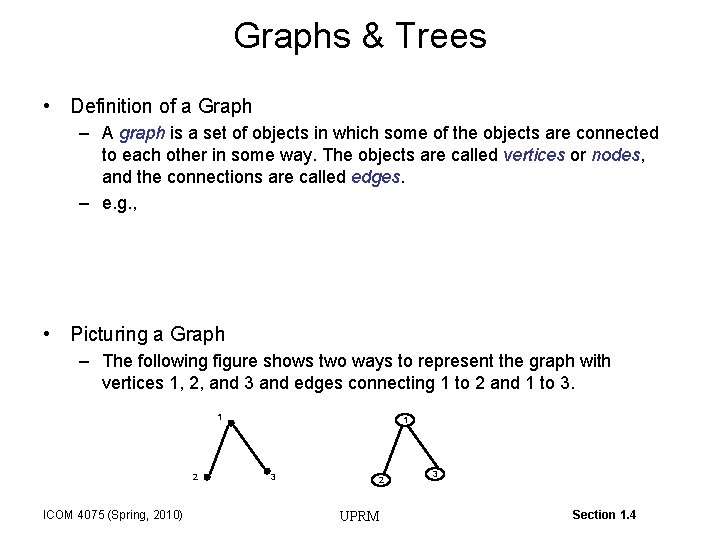 Graphs & Trees

• Definition of a Graph
– A graph is a set of objects in which some of the objects are connected to each other in some way. The objects are called vertices or nodes, and the connections are called edges.
– e.g.,

• Picturing a Graph
– The following figure shows two ways to represent the graph with vertices 1, 2, and 3 and edges connecting 1 to 2 and 1 to 3.

1
2
3

1
2
3

ICOM 4075 (Spring, 2010)
UPRM
Section 1.4